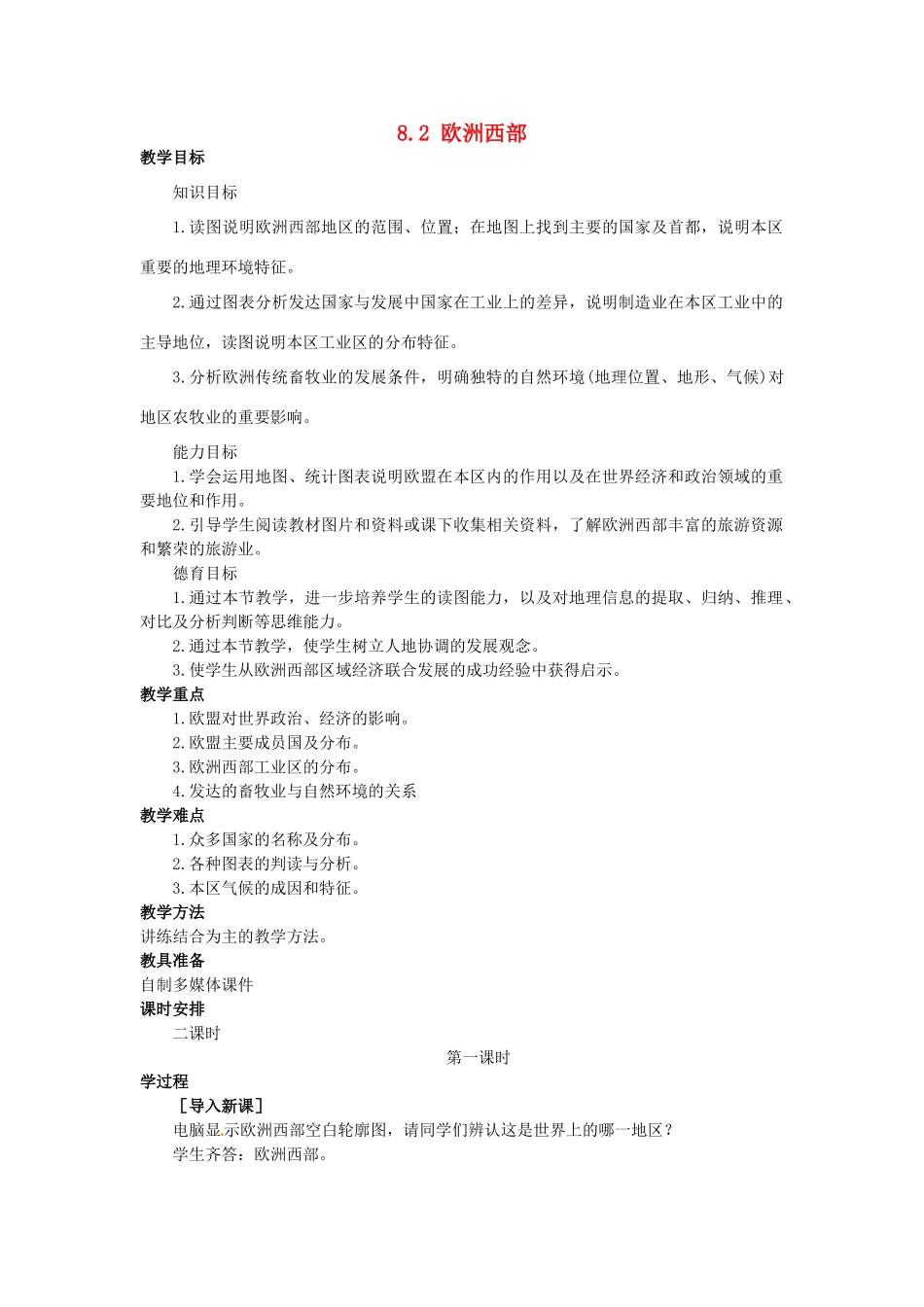 8.2 欧洲西部

教学目标

知识目标

1.读图说明欧洲西部地区的范围、位置；在地图上找到主要的国家及首都，说明本区重要的地理环境特征。

2.通过图表分析发达国家与发展中国家在工业上的差异，说明制造业在本区工业中的主导地位，读图说明本区工业区的分布特征。

3.分析欧洲传统畜牧业的发展条件，明确独特的自然环境(地理位置、地形、气候)对地区农牧业的重要影响。

能力目标

1.学会运用地图、统计图表说明欧盟在本区内的作用以及在世界经济和政治领域的重要地位和作用。

2.引导学生阅读教材图片和资料或课下收集相关资料，了解欧洲西部丰富的旅游资源和繁荣的旅游业。

德育目标

1.通过本节教学，进一步培养学生的读图能力，以及对地理信息的提取、归纳、推理、对比及分析判断等思维能力。

2.通过本节教学，使学生树立人地协调的发展观念。

3.使学生从欧洲西部区域经济联合发展的成功经验中获得启示。

教学重点

1.欧盟对世界政治、经济的影响。

2.欧盟主要成员国及分布。

3.欧洲西部工业区的分布。

4.发达的畜牧业与自然环境的关系

教学难点

1.众多国家的名称及分布。

2.各种图表的判读与分析。

3.本区气候的成因和特征。

教学方法

讲练结合为主的教学方法。

教具准备

自制多媒体课件

课时安排

二课时

第一课时

学过程

［导入新课］

电脑显示欧洲西部空白轮廓图，请同学们辨认这是世界上的哪一地区？

学生齐答：欧洲西部。